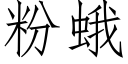 粉蛾